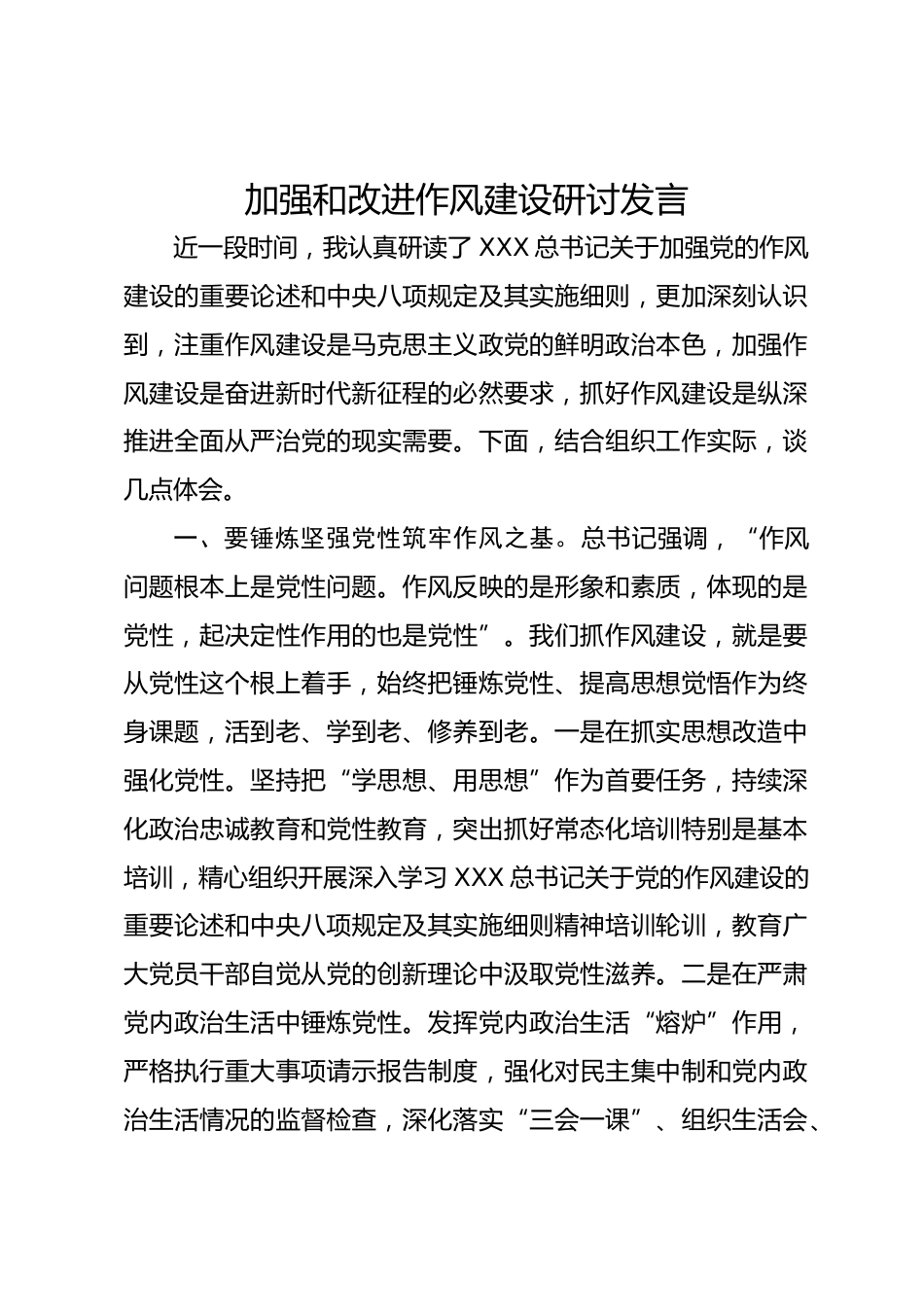 加强和改进作风建设研讨发言

近一段时间，我认真研读了 XXX 总书记关于加强党的作风建设的重要论述和中央八项规定及其实施细则，更加深刻认识到，注重作风建设是马克思主义政党的鲜明政治本色，加强作风建设是奋进新时代新征程的必然要求，抓好作风建设是纵深推进全面从严治党的现实需要。下面，结合组织工作实际，谈几点体会。

一、要锤炼坚强党性筑牢作风之基。总书记强调，“作风问题根本上是党性问题。作风反映的是形象和素质，体现的是党性，起决定性作用的也是党性”。我们抓作风建设，就是要从党性这个根上着手，始终把锤炼党性、提高思想觉悟作为终身课题，活到老、学到老、修养到老。一是在抓实思想改造中强化党性。坚持把“学思想、用思想”作为首要任务，持续深化政治忠诚教育和党性教育，突出抓好常态化培训特别是基本培训，精心组织开展深入学习 XXX 总书记关于党的作风建设的重要论述和中央八项规定及其实施细则精神培训轮训，教育广大党员干部自觉从党的创新理论中汲取党性滋养。二是在严肃党内政治生活中锤炼党性。发挥党内政治生活“熔炉”作用，严格执行重大事项请示报告制度，强化对民主集中制和党内政治生活情况的监督检查，深化落实“三会一课”、组织生活会、